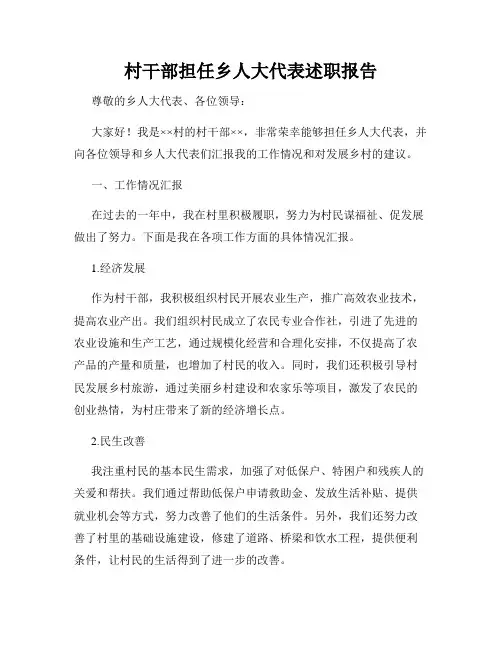 村干部担任乡人大代表述职报告

尊敬的乡人大代表、各位领导：

大家好！我是××村的村干部××，非常荣幸能够担任乡人大代表，并向各位领导和乡人大代表们汇报我的工作情况和对发展乡村的建议。

一、工作情况汇报

在过去的一年中，我在村里积极履职，努力为村民谋福祉、促发展做出了努力。下面是我在各项工作方面的具体情况汇报。

1.经济发展

作为村干部，我积极组织村民开展农业生产，推广高效农业技术，提高农业产出。我们组织村民成立了农民专业合作社，引进了先进的农业设施和生产工艺，通过规模化经营和合理化安排，不仅提高了农产品的产量和质量，也增加了村民的收入。同时，我们还积极引导村民发展乡村旅游，通过美丽乡村建设和农家乐等项目，激发了农民的创业热情，为村庄带来了新的经济增长点。

2.民生改善

我注重村民的基本民生需求，加强了对低保户、特困户和残疾人的关爱和帮扶。我们通过帮助低保户申请救助金、发放生活补贴、提供就业机会等方式，努力改善了他们的生活条件。另外，我们还努力改善了村里的基础设施建设，修建了道路、桥梁和饮水工程，提供便利条件，让村民的生活得到了进一步的改善。